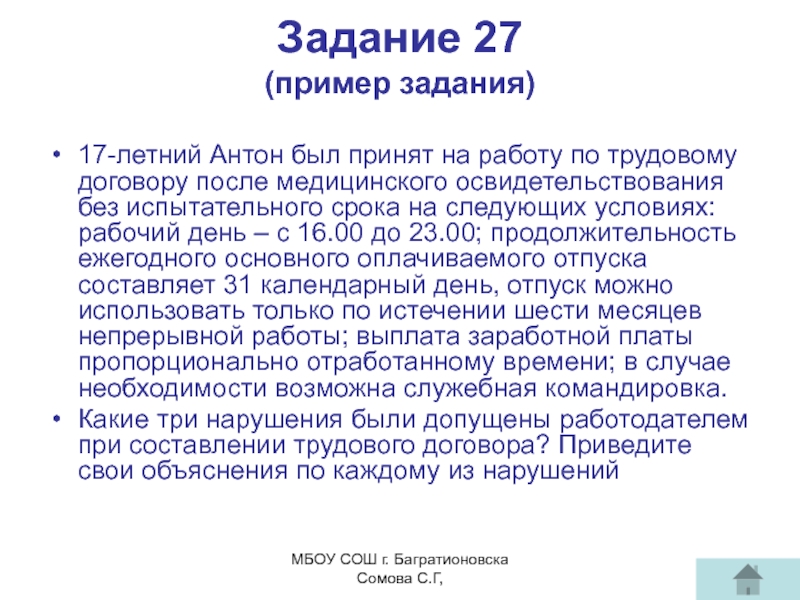 Задание 27
(пример задания)

• 17-летний Антон был принят на работу по трудовому договору после медицинского освидетельствования без испытательного срока на следующих условиях: рабочий день – с 16.00 до 23.00; продолжительность ежегодного основного оплачиваемого отпуска составляет 31 календарный день, отпуск можно использовать только по истечении шести месяцев непрерывной работы; выплата заработной платы пропорционально отработанному времени; в случае необходимости возможна служебная командировка.
• Какие три нарушения были допущены работодателем при составлении трудового договора? Приведите свои объяснения по каждому из нарушений

МБОУ СОШ г. Багратионовска
Сомова С.Г,